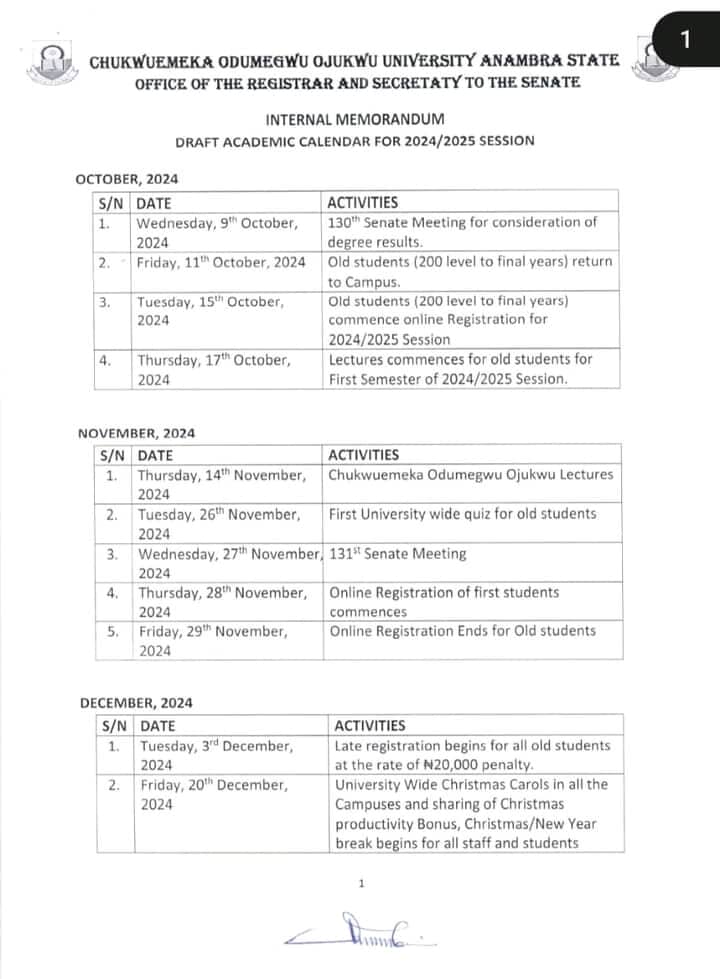 1

CHUKWUEMEKA ODUMEGWU OJUKWU UNIVERSITY ANAMBRA STATE
OFFICE OF THE REGISTRAR AND SECRETATY TO THE SENATE

INTERNAL MEMORANDUM
DRAFT ACADEMIC CALENDAR FOR 2024/2025 SESSION

OCTOBER, 2024

| S/N | DATE | ACTIVITIES |
|---|---|---|
| 1. | Wednesday, 9$^{th}$ October, 2024 | 130$^{th}$ Senate Meeting for consideration of degree results. |
| 2. | Friday, 11$^{th}$ October, 2024 | Old students (200 level to final years) return to Campus. |
| 3. | Tuesday, 15$^{th}$ October, 2024 | Old students (200 level to final years) commence online Registration for 2024/2025 Session |
| 4. | Thursday, 17$^{th}$ October, 2024 | Lectures commences for old students for First Semester of 2024/2025 Session. |

NOVEMBER, 2024

| S/N | DATE | ACTIVITIES |
|---|---|---|
| 1. | Thursday, 14$^{th}$ November, 2024 | Chukwuemeka Odumegwu Ojukwu Lectures |
| 2. | Tuesday, 26$^{th}$ November, 2024 | First University wide quiz for old students |
| 3. | Wednesday, 27$^{th}$ November, 2024 | 131$^{st}$ Senate Meeting |
| 4. | Thursday, 28$^{th}$ November, 2024 | Online Registration of first students commences |
| 5. | Friday, 29$^{th}$ November, 2024 | Online Registration Ends for Old students |

DECEMBER, 2024

| S/N | DATE | ACTIVITIES |
|---|---|---|
| 1. | Tuesday, 3$^{rd}$ December, 2024 | Late registration begins for all old students at the rate of ₦20,000 penalty. |
| 2. | Friday, 20$^{th}$ December, 2024 | University Wide Christmas Carols in all the Campuses and sharing of Christmas productivity Bonus, Christmas/New Year break begins for all staff and students |

1